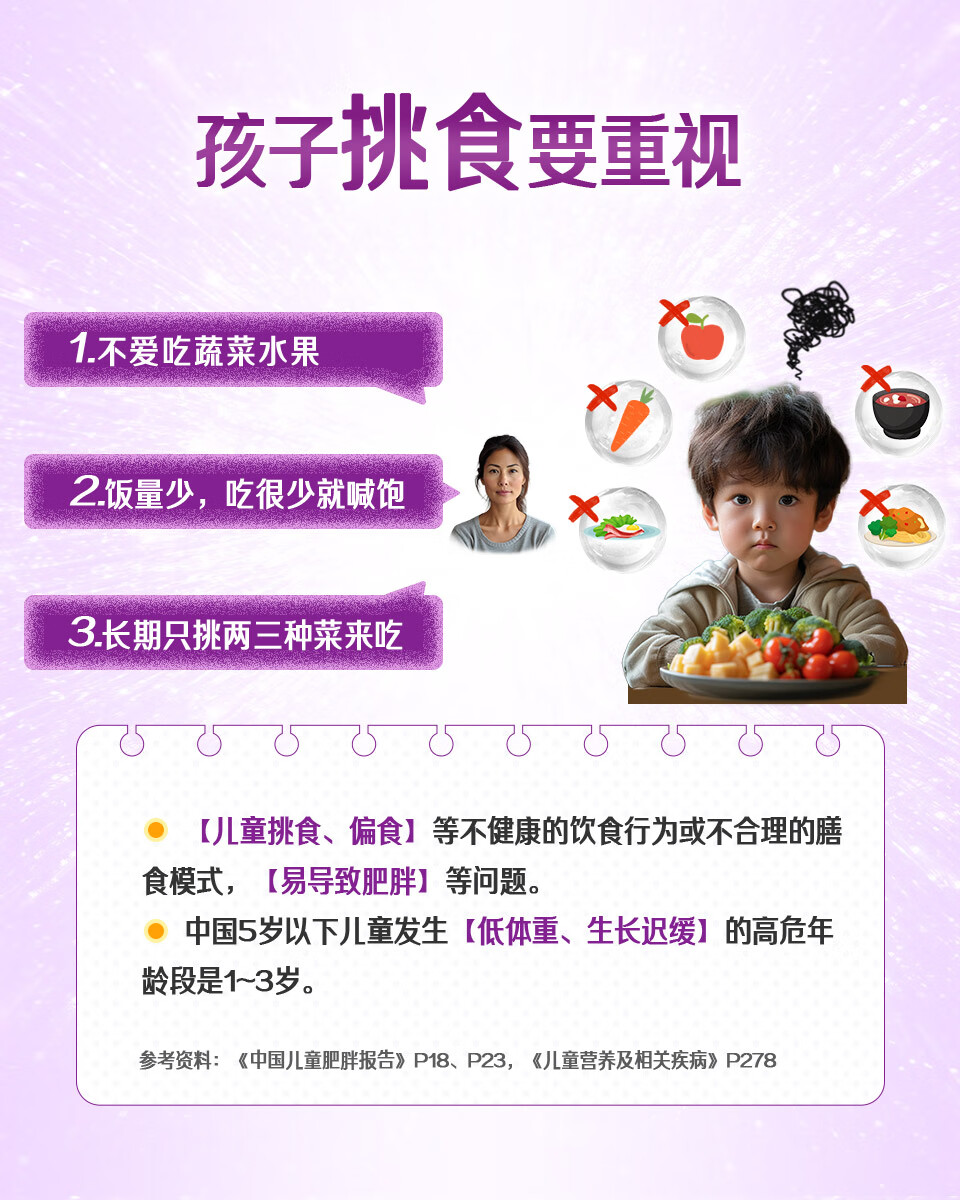 孩子挑食要重视

1.不爱吃蔬菜水果

2.饭量少，吃很少就喊饱

3.长期只挑两三种菜来吃

• 【儿童挑食、偏食】等不健康的饮食行为或不合理的膳食模式，【易导致肥胖】等问题。
• 中国5岁以下儿童发生【低体重、生长迟缓】的高危年龄段是1~3岁。

参考资料：《中国儿童肥胖报告》P18、P23，《儿童营养及相关疾病》P278